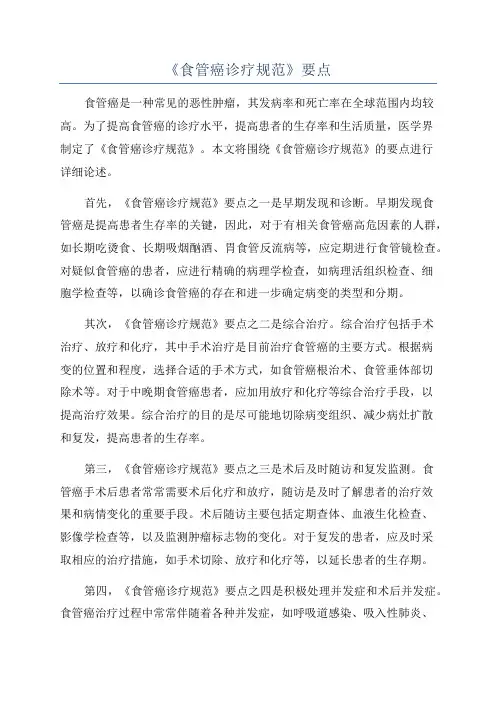 《食管癌诊疗规范》要点

食管癌是一种常见的恶性肿瘤，其发病率和死亡率在全球范围内均较高。为了提高食管癌的诊疗水平，提高患者的生存率和生活质量，医学界制定了《食管癌诊疗规范》。本文将围绕《食管癌诊疗规范》的要点进行详细论述。

首先，《食管癌诊疗规范》要点之一是早期发现和诊断。早期发现食管癌是提高患者生存率的关键，因此，对于有相关食管癌高危因素的人群，如长期吃烫食、长期吸烟酗酒、胃食管反流病等，应定期进行食管镜检查。对疑似食管癌的患者，应进行精确的病理学检查，如病理活组织检查、细胞学检查等，以确诊食管癌的存在和进一步确定病变的类型和分期。

其次，《食管癌诊疗规范》要点之二是综合治疗。综合治疗包括手术治疗、放疗和化疗，其中手术治疗是目前治疗食管癌的主要方式。根据病变的位置和程度，选择合适的手术方式，如食管癌根治术、食管垂体部切除术等。对于中晚期食管癌患者，应加用放疗和化疗等综合治疗手段，以提高治疗效果。综合治疗的目的是尽可能地切除病变组织、减少病灶扩散和复发，提高患者的生存率。

第三，《食管癌诊疗规范》要点之三是术后及时随访和复发监测。食管癌手术后患者常常需要术后化疗和放疗，随访是及时了解患者的治疗效果和病情变化的重要手段。术后随访主要包括定期查体、血液生化检查、影像学检查等，以及监测肿瘤标志物的变化。对于复发的患者，应及时采取相应的治疗措施，如手术切除、放疗和化疗等，以延长患者的生存期。

第四，《食管癌诊疗规范》要点之四是积极处理并发症和术后并发症。食管癌治疗过程中常常伴随着各种并发症，如呼吸道感染、吸入性肺炎、